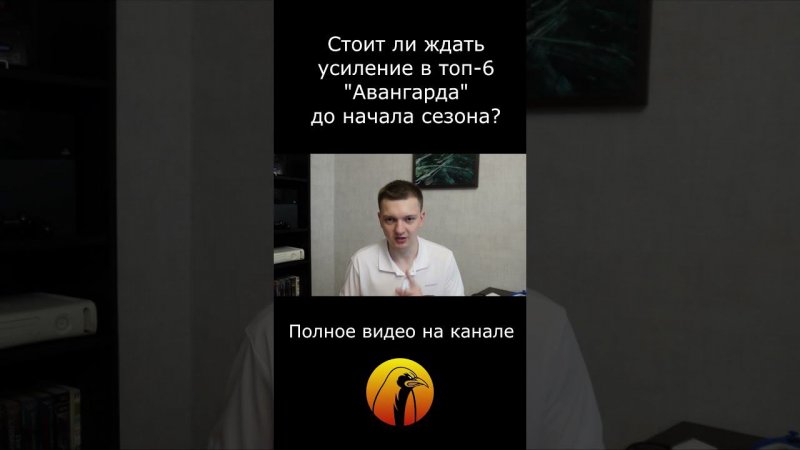 Стоит ли ждать усиление в топ-6 "Авангарда" до начала сезона?

Полное видео на канале